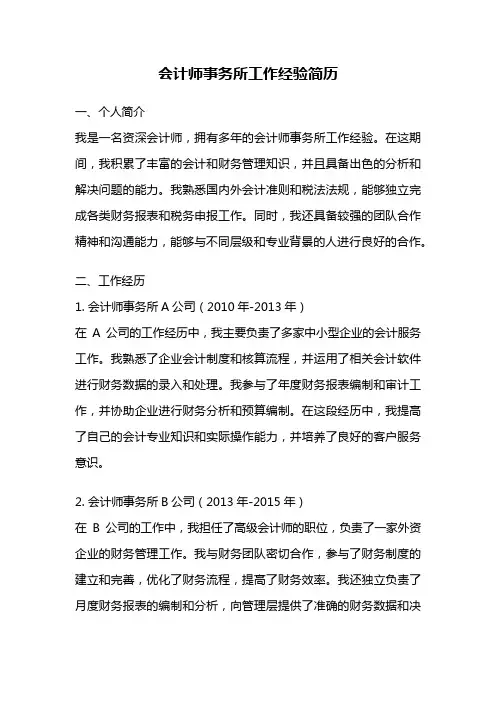 会计师事务所工作经验简历

一、个人简介

我是一名资深会计师，拥有多年的会计师事务所工作经验。在这期间，我积累了丰富的会计和财务管理知识，并且具备出色的分析和解决问题的能力。我熟悉国内外会计准则和税法法规，能够独立完成各类财务报表和税务申报工作。同时，我还具备较强的团队合作精神和沟通能力，能够与不同层级和专业背景的人进行良好的合作。

二、工作经历

1. 会计师事务所 A 公司（2010 年-2013 年）

在 A 公司的工作经历中，我主要负责了多家中小型企业的会计服务工作。我熟悉了企业会计制度和核算流程，并运用了相关会计软件进行财务数据的录入和处理。我参与了年度财务报表编制和审计工作，并协助企业进行财务分析和预算编制。在这段经历中，我提高了自己的会计专业知识和实际操作能力，并培养了良好的客户服务意识。

2. 会计师事务所 B 公司（2013 年-2015 年）

在 B 公司的工作中，我担任了高级会计师的职位，负责了一家外资企业的财务管理工作。我与财务团队密切合作，参与了财务制度的建立和完善，优化了财务流程，提高了财务效率。我还独立负责了月度财务报表的编制和分析，向管理层提供了准确的财务数据和决